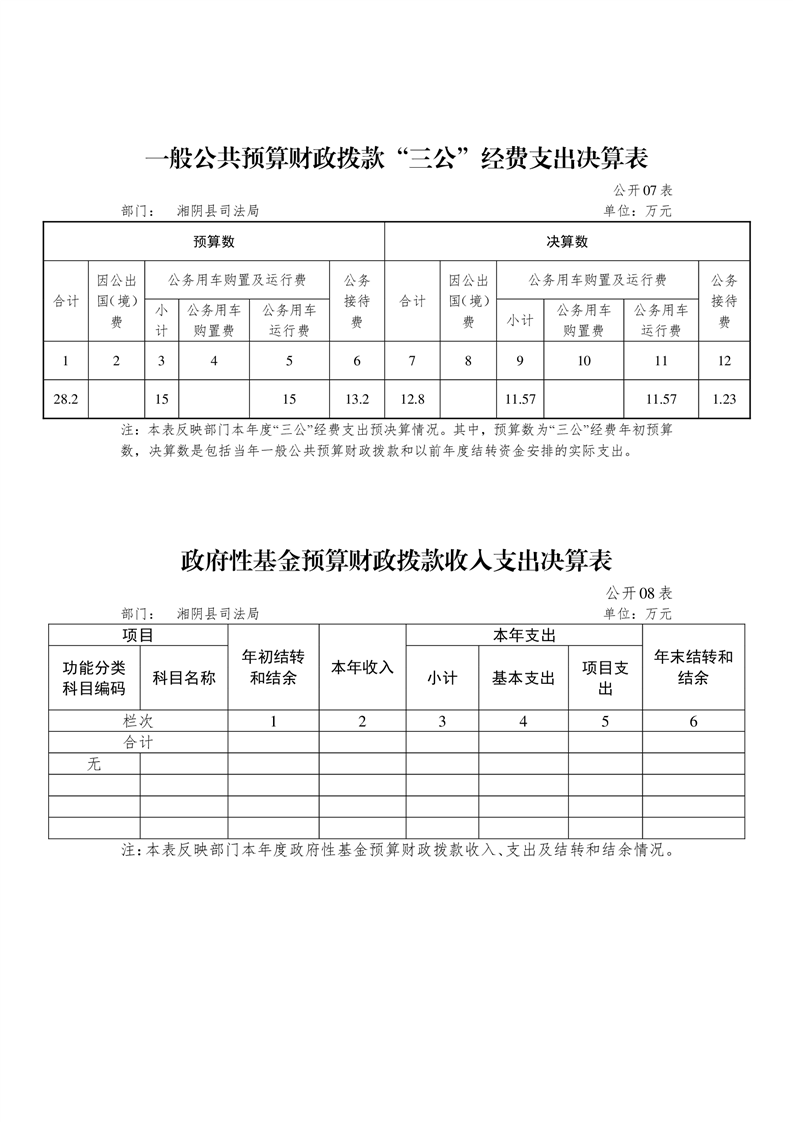 一般公共预算财政拨款“三公”经费支出决算表

公开07表

部门： 湘阴县司法局

单位：万元

| 预算数 | | | | | | 决算数 | | | | | |
|---|---|---|---|---|---|---|---|---|---|---|---|
| 合计 | 因公出国（境）费 | 公务用车购置及运行费 | | | 公务接待费 | 合计 | 因公出国（境）费 | 公务用车购置及运行费 | | | 公务接待费 |
| | | 小计 | 公务用车购置费 | 公务用车运行费 | | | | 小计 | 公务用车购置费 | 公务用车运行费 | |
| 1 | 2 | 3 | 4 | 5 | 6 | 7 | 8 | 9 | 10 | 11 | 12 |
| 28.2 | | 15 | | 15 | 13.2 | 12.8 | | 11.57 | | 11.57 | 1.23 |

注：本表反映部门本年度“三公”经费支出预决算情况。其中，预算数为“三公”经费年初预算数，决算数是包括当年一般公共预算财政拨款和以前年度结转资金安排的实际支出。

政府性基金预算财政拨款收入支出决算表

公开08表

部门： 湘阴县司法局

单位：万元

| 项目 | | 年初结转和结余 | 本年收入 | 本年支出 | | | 年末结转和结余 |
|---|---|---|---|---|---|---|---|
| 功能分类科目编码 | 科目名称 | | | 小计 | 基本支出 | 项目支出 | |
| 栏次 | | 1 | 2 | 3 | 4 | 5 | 6 |
| 合计 | | | | | | | |
| 无 | | | | | | | |
| | | | | | | | |
| | | | | | | | |
| | | | | | | | |

注：本表反映部门本年度政府性基金预算财政拨款收入、支出及结转和结余情况。